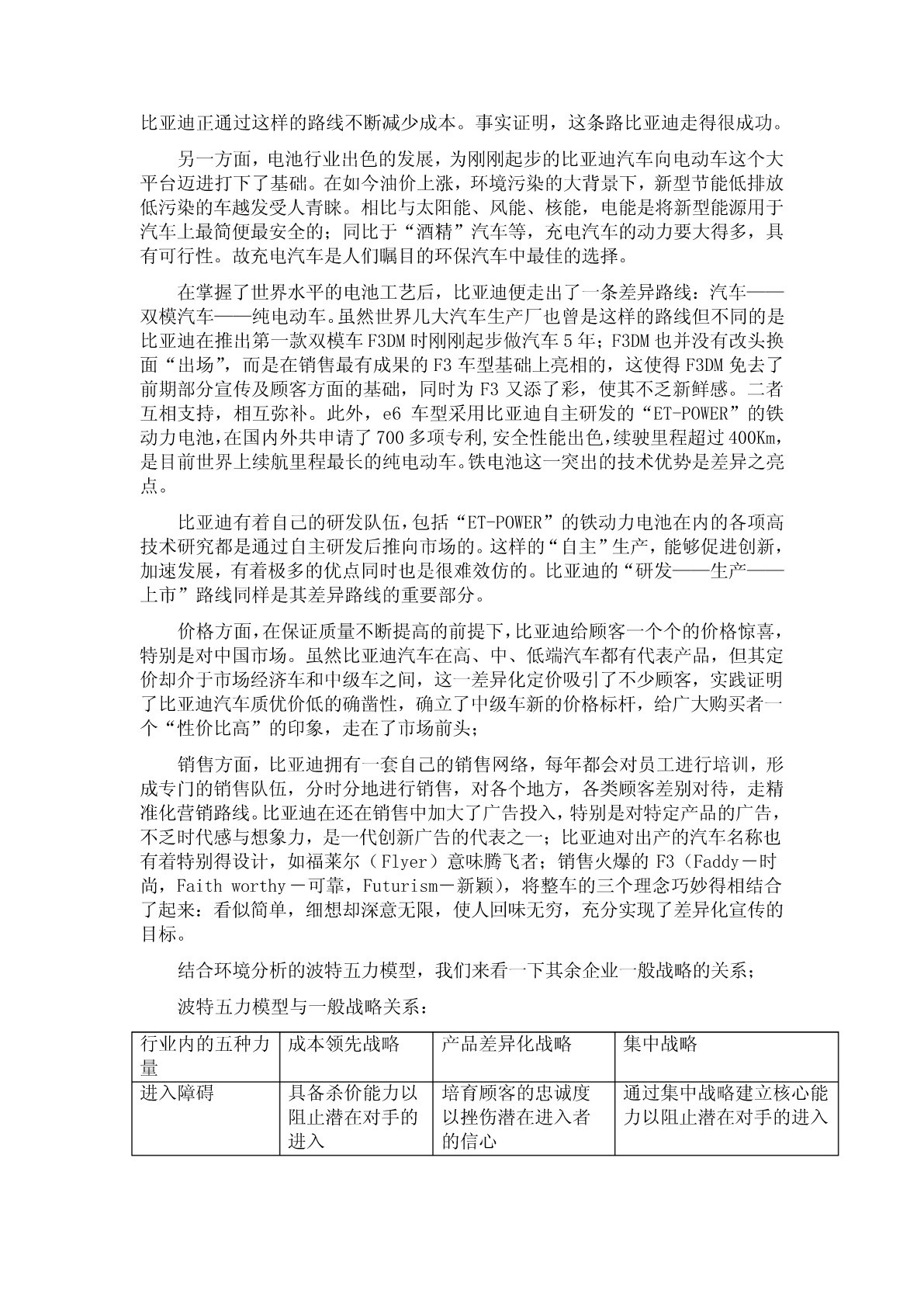 比亚迪正通过这样的路线不断减少成本。事实证明，这条路比亚迪走得很成功。

另一方面，电池行业出色的发展，为刚刚起步的比亚迪汽车向电动车这个大平台迈进打下了基础。在如今油价上涨，环境污染的大背景下，新型节能低排放低污染的车越发受人青睐。相比与太阳能、风能、核能，电能是将新型能源用于汽车上最简便最安全的；同比于“酒精”汽车等，充电汽车的动力要大得多，具有可行性。故充电汽车是人们瞩目的环保汽车中最佳的选择。

在掌握了世界水平的电池工艺后，比亚迪便走出了一条差异路线：汽车——双模汽车——纯电动车。虽然世界几大汽车生产厂也曾是这样的路线但不同的是比亚迪在推出第一款双模车 F3DM 时刚刚起步做汽车 5 年；F3DM 也并没有改头换面“出场”，而是在销售最有成果的 F3 车型基础上亮相的，这使得 F3DM 免去了前期部分宣传及顾客方面的基础，同时为 F3 又添了彩，使其不乏新鲜感。二者互相支持，相互弥补。此外，e6 车型采用比亚迪自主研发的“ET-POWER”的铁动力电池，在国内外共申请了 700 多项专利，安全性能出色，续驶里程超过 400Km，是目前世界上续航里程最长的纯电动车。铁电池这一突出的技术优势是差异之亮点。

比亚迪有着自己的研发队伍，包括“ET-POWER”的铁动力电池在内的各项高技术研究都是通过自主研发后推向市场的。这样的“自主”生产，能够促进创新，加速发展，有着极多的优点同时也是很难效仿的。比亚迪的“研发——生产——上市”路线同样是其差异路线的重要部分。

价格方面，在保证质量不断提高的前提下，比亚迪给顾客一个个的价格惊喜，特别是对中国市场。虽然比亚迪汽车在高、中、低端汽车都有代表产品，但其定价却介于市场经济车和中级车之间，这一差异化定价吸引了不少顾客，实践证明了比亚迪汽车质优价低的确凿性，确立了中级车新的价格标杆，给广大购买者一个“性价比高”的印象，走在了市场前头；

销售方面，比亚迪拥有一套自己的销售网络，每年都会对员工进行培训，形成专门的销售队伍，分时分地进行销售，对各个地方，各类顾客差别对待，走精准化营销路线。比亚迪在还在销售中加大了广告投入，特别是对特定产品的广告，不乏时代感与想象力，是一代创新广告的代表之一；比亚迪对出产的汽车名称也有着特别得设计，如福莱尔（Flyer）意味腾飞者；销售火爆的 F3（Faddy－时尚，Faith worthy－可靠，Futurism－新颖），将整车的三个理念巧妙得相结合了起来：看似简单，细想却深意无限，使人回味无穷，充分实现了差异化宣传的目标。

结合环境分析的波特五力模型，我们来看一下其余企业一般战略的关系；

波特五力模型与一般战略关系：

| 行业内的五种力量 | 成本领先战略 | 产品差异化战略 | 集中战略 |
|---|---|---|---|
| 进入障碍 | 具备杀价能力以阻止潜在对手的进入 | 培育顾客的忠诚度以挫伤潜在进入者的信心 | 通过集中战略建立核心能力以阻止潜在对手的进入 |